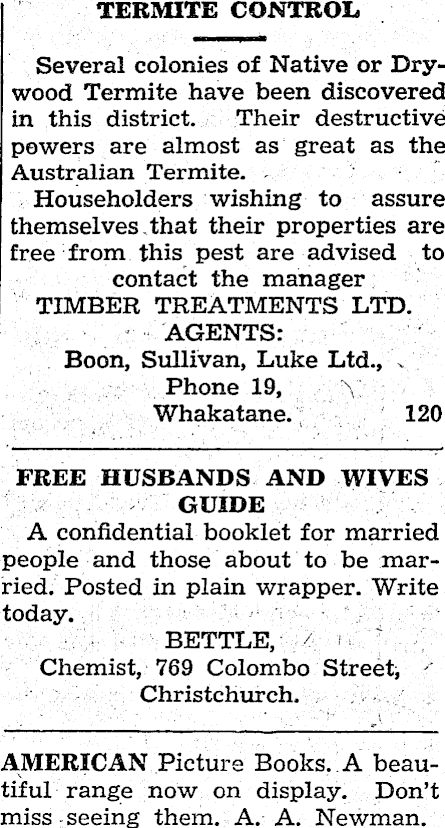 TERMITE CONTROL

Several colonies of Native or Drywood Termite have been discovered in this district. Their destructive powers are almost as great as the Australian Termite.

Householders wishing to assure themselves that their properties are free from this pest are advised to contact the manager

TIMBER TREATMENTS LTD.
AGENTS:
Boon, Sullivan, Luke Ltd.,
Phone 19,
Whakatane. 120

FREE HUSBANDS AND WIVES GUIDE

A confidential booklet for married people and those about to be married. Posted in plain wrapper. Write today.

BETTLE,
Chemist, 769 Colombo Street,
Christchurch.

AMERICAN Picture Books. A beautiful range now on display. Don't miss seeing them. A. A. Newman.